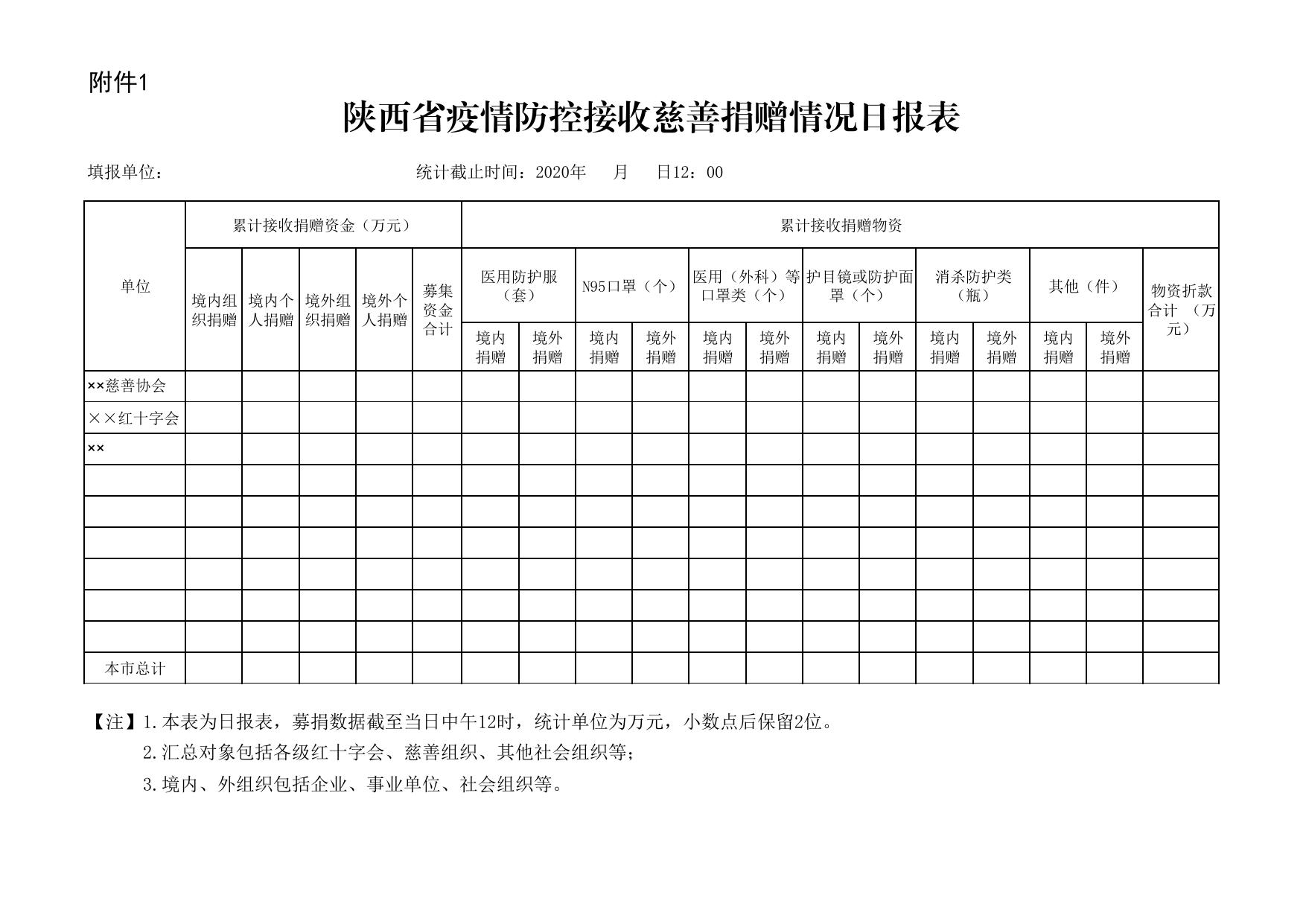 附件1

陕西省疫情防控接收慈善捐赠情况日报表

填报单位：　　　　　　　　　　统计截止时间：2020年　月　日12：00

| 单位 | 累计接收捐赠资金（万元） | | | | | 累计接收捐赠物资 | | | | | | | | | | | | |
|---|---|---|---|---|---|---|---|---|---|---|---|---|---|---|---|---|---|---|
| | 境内组织捐赠 | 境内个人捐赠 | 境外组织捐赠 | 境外个人捐赠 | 募集资金合计 | 医用防护服（套） | | N95口罩（个） | | 医用（外科）等口罩类（个） | | 护目镜或防护面罩（个） | | 消杀防护类（瓶） | | 其他（件） | | 物资折款合计（万元） |
| | | | | | | 境内捐赠 | 境外捐赠 | 境内捐赠 | 境外捐赠 | 境内捐赠 | 境外捐赠 | 境内捐赠 | 境外捐赠 | 境内捐赠 | 境外捐赠 | 境内捐赠 | 境外捐赠 | |
| ××慈善协会 | | | | | | | | | | | | | | | | | | |
| ××红十字会 | | | | | | | | | | | | | | | | | | |
| ×× | | | | | | | | | | | | | | | | | | |
| | | | | | | | | | | | | | | | | | | |
| | | | | | | | | | | | | | | | | | | |
| | | | | | | | | | | | | | | | | | | |
| | | | | | | | | | | | | | | | | | | |
| | | | | | | | | | | | | | | | | | | |
| | | | | | | | | | | | | | | | | | | |
| 本市总计 | | | | | | | | | | | | | | | | | | |

【注】1.本表为日报表，募捐数据截至当日中午12时，统计单位为万元，小数点后保留2位。
2.汇总对象包括各级红十字会、慈善组织、其他社会组织等；
3.境内、外组织包括企业、事业单位、社会组织等。